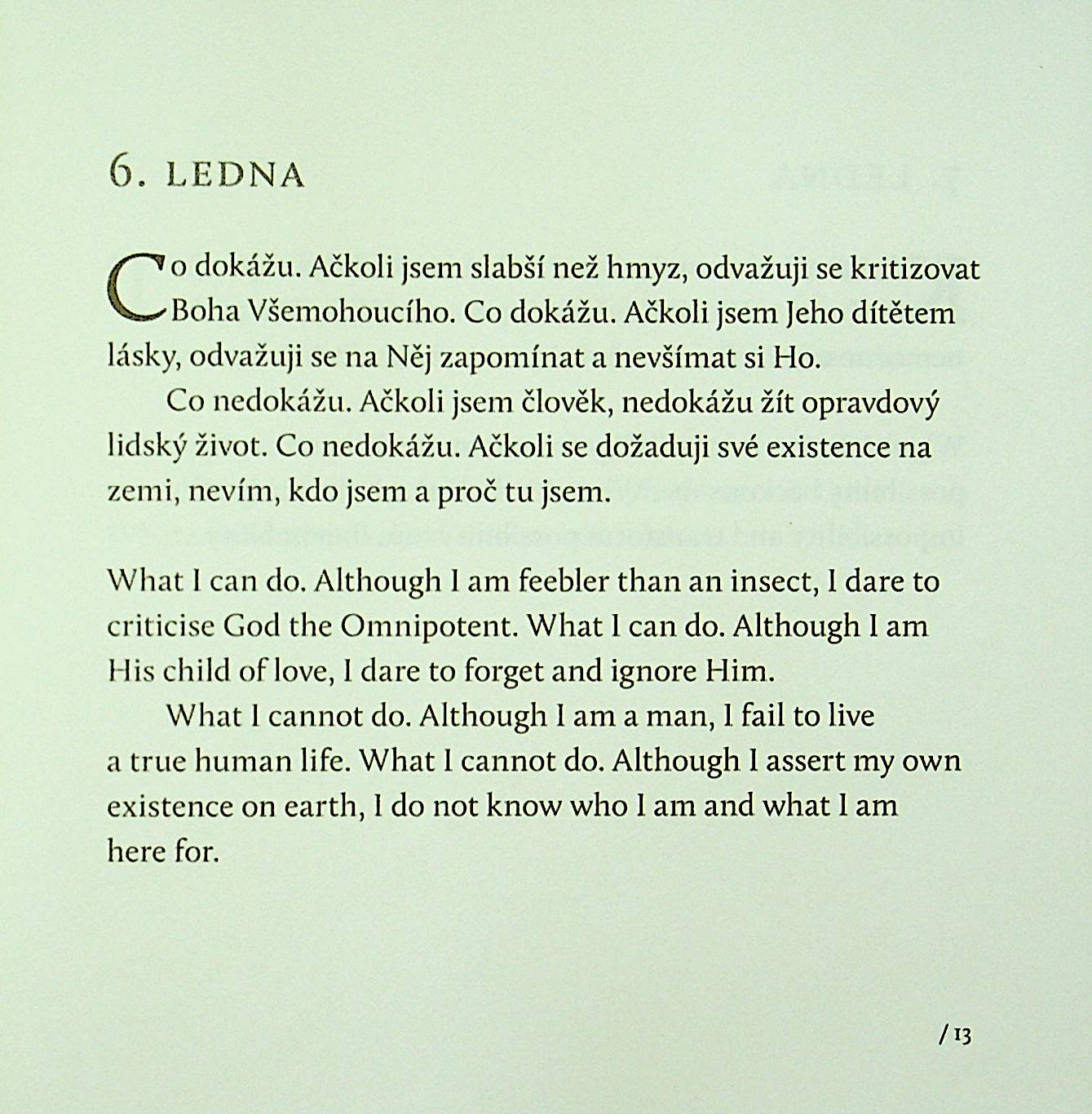 6. LEDNA

Co dokážu. Ačkoli jsem slabší než hmyz, odvažuji se kritizovat Boha Všemohoucího. Co dokážu. Ačkoli jsem Jeho dítětem lásky, odvažuji se na Něj zapomínat a nevšímat si Ho.

Co nedokážu. Ačkoli jsem člověk, nedokážu žít opravdový lidský život. Co nedokážu. Ačkoli se dožaduji své existence na zemi, nevím, kdo jsem a proč tu jsem.

What I can do. Although I am feebler than an insect, I dare to criticise God the Omnipotent. What I can do. Although I am His child of love, I dare to forget and ignore Him.

What I cannot do. Although I am a man, I fail to live a true human life. What I cannot do. Although I assert my own existence on earth, I do not know who I am and what I am here for.

/ 13